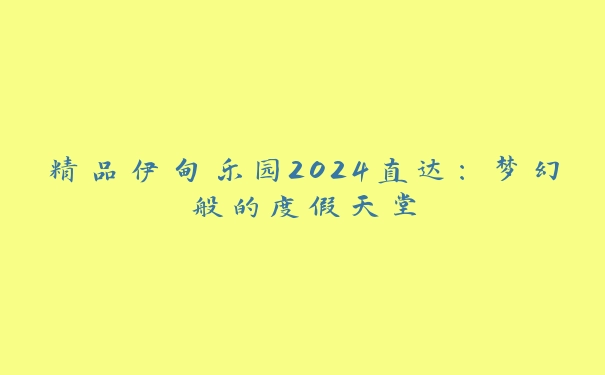 精品伊甸乐园2024直达：梦幻般的度假天堂